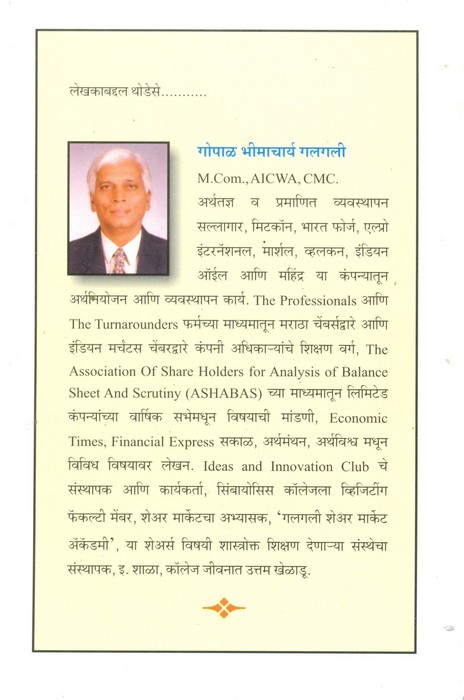 लेखकाबद्दल थोडेसे...........

गोपाळ भीमाचार्य गलगली

M.Com., AICWA, CMC.

अर्थतज्ञ व प्रमाणित व्यवस्थापन सल्लागार, मिटकॉन, भारत फोर्ज, एल्प्रो इंटरनॅशनल, मार्शल, व्हलकन, इंडियन ऑईल आणि महिंद्र या कंपन्यातून अर्थनियोजन आणि व्यवस्थापन कार्य. The Professionals आणि The Turnarounders फर्मच्या माध्यमातून मराठा चेंबर्सद्वारे आणि इंडियन मर्चंटस चेंबरद्वारे कंपनी अधिकाऱ्यांचे शिक्षण वर्ग, The Association Of Share Holders for Analysis of Balance Sheet And Scrutiny (ASHABAS) च्या माध्यमातून लिमिटेड कंपन्यांच्या वार्षिक सभेमधून विषयाची मांडणी, Economic Times, Financial Express सकाळ, अर्थमंथन, अर्थविश्व मधून विविध विषयावर लेखन. Ideas and Innovation Club चे संस्थापक आणि कार्यकर्ता, सिंबायोसिस कॉलेजला व्हिजिटींग फॅकल्टी मेंबर, शेअर मार्केटचा अभ्यासक, 'गलगली शेअर मार्केट ॲकॅडमी', या शेअर्स विषयी शास्त्रोक्त शिक्षण देणाऱ्या संस्थेचा संस्थापक, इ. शाळा, कॉलेज जीवनात उत्तम खेळाडू.